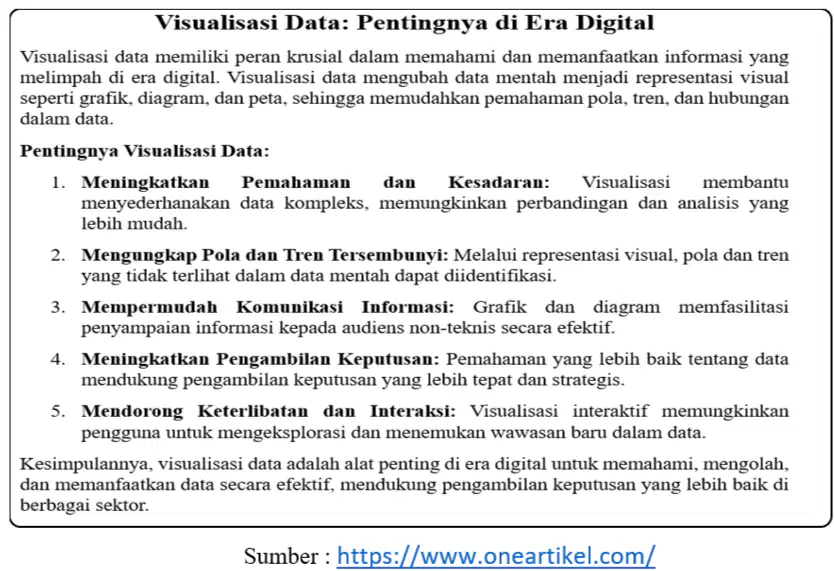 Visualisasi Data: Pentingnya di Era Digital

Visualisasi data memiliki peran krusial dalam memahami dan memanfaatkan informasi yang melimpah di era digital. Visualisasi data mengubah data mentah menjadi representasi visual seperti grafik, diagram, dan peta, sehingga memudahkan pemahaman pola, tren, dan hubungan dalam data.

Pentingnya Visualisasi Data:

1. Meningkatkan Pemahaman dan Kesadaran: Visualisasi membantu menyederhanakan data kompleks, memungkinkan perbandingan dan analisis yang lebih mudah.

2. Mengungkap Pola dan Tren Tersembunyi: Melalui representasi visual, pola dan tren yang tidak terlihat dalam data mentah dapat diidentifikasi.

3. Mempermudah Komunikasi Informasi: Grafik dan diagram memfasilitasi penyampaian informasi kepada audiens non-teknis secara efektif.

4. Meningkatkan Pengambilan Keputusan: Pemahaman yang lebih baik tentang data mendukung pengambilan keputusan yang lebih tepat dan strategis.

5. Mendorong Keterlibatan dan Interaksi: Visualisasi interaktif memungkinkan pengguna untuk mengeksplorasi dan menemukan wawasan baru dalam data.

Kesimpulannya, visualisasi data adalah alat penting di era digital untuk memahami, mengolah, dan memanfaatkan data secara efektif, mendukung pengambilan keputusan yang lebih baik di berbagai sektor.

Sumber : https://www.oneartikel.com/